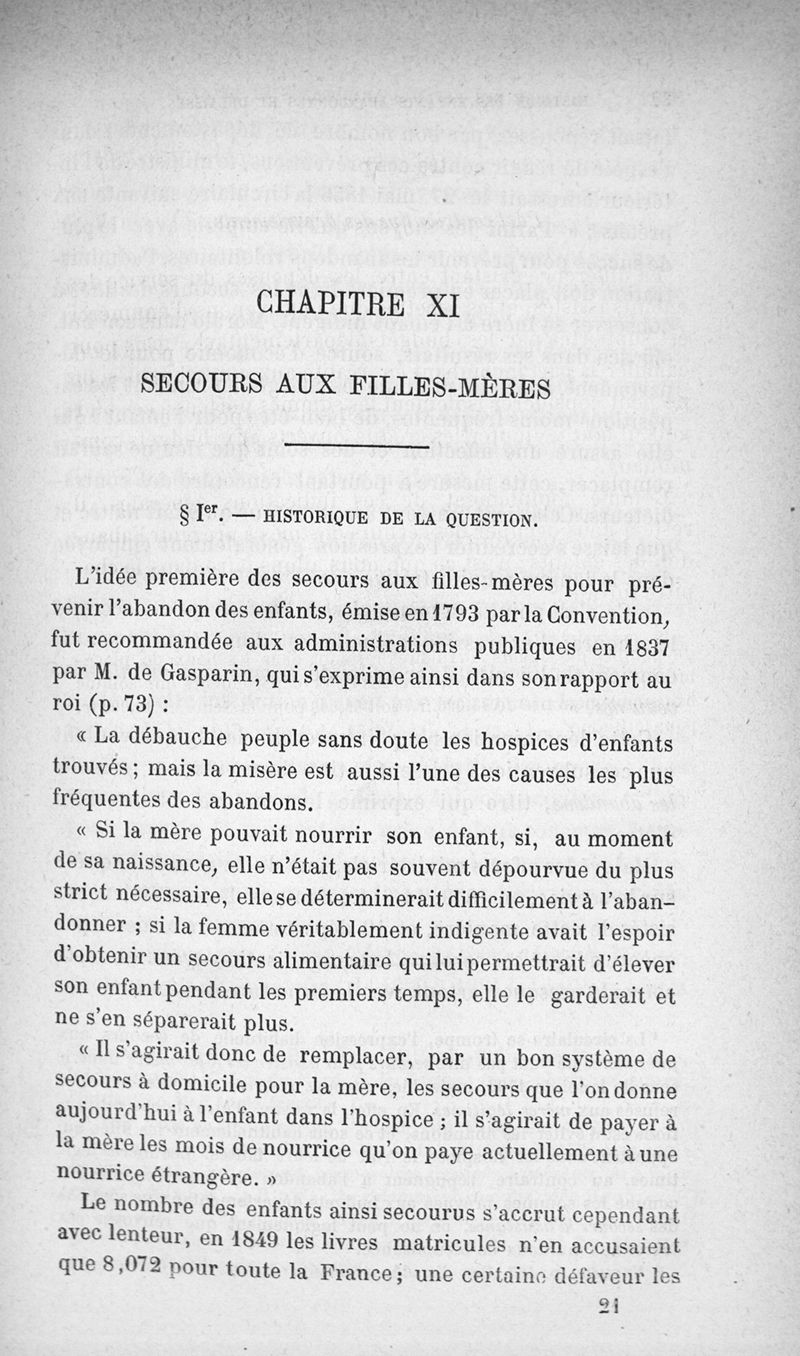 CHAPITRE XI

SECOURS AUX FILLES-MÈRES

§ Ier. — HISTORIQUE DE LA QUESTION.

L'idée première des secours aux filles-mères pour prévenir l'abandon des enfants, émise en 1793 par la Convention, fut recommandée aux administrations publiques en 1837 par M. de Gasparin, qui s'exprime ainsi dans son rapport au roi (p. 73) :

« La débauche peuple sans doute les hospices d'enfants trouvés ; mais la misère est aussi l'une des causes les plus fréquentes des abandons.

« Si la mère pouvait nourrir son enfant, si, au moment de sa naissance, elle n'était pas souvent dépourvue du plus strict nécessaire, elle se déterminerait difficilement à l'abandonner ; si la femme véritablement indigente avait l'espoir d'obtenir un secours alimentaire qui lui permettrait d'élever son enfant pendant les premiers temps, elle le garderait et ne s'en séparerait plus.

« Il s'agirait donc de remplacer, par un bon système de secours à domicile pour la mère, les secours que l'on donne aujourd'hui à l'enfant dans l'hospice ; il s'agirait de payer à la mère les mois de nourrice qu'on paye actuellement à une nourrice étrangère. »

Le nombre des enfants ainsi secourus s'accrut cependant avec lenteur, en 1849 les livres matricules n'en accusaient que 8,072 pour toute la France ; une certaine défaveur les

21